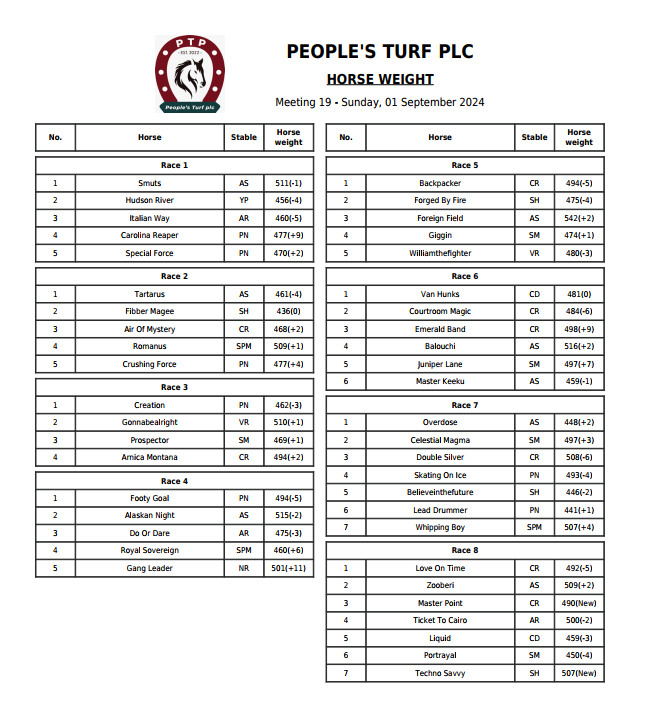 PTP
EST. 2022
People's Turf plc

PEOPLE'S TURF PLC

HORSE WEIGHT

Meeting 19 - Sunday, 01 September 2024

| No. | Horse | Stable | Horse weight |
|---|---|---|---|
| Race 1 | | | |
| 1 | Smuts | AS | 511(-1) |
| 2 | Hudson River | YP | 456(-4) |
| 3 | Italian Way | AR | 460(-5) |
| 4 | Carolina Reaper | PN | 477(+9) |
| 5 | Special Force | PN | 470(+2) |
| Race 2 | | | |
| 1 | Tartarus | AS | 461(-4) |
| 2 | Fibber Magee | SH | 436(0) |
| 3 | Air Of Mystery | CR | 468(+2) |
| 4 | Romanus | SPM | 509(+1) |
| 5 | Crushing Force | PN | 477(+4) |
| Race 3 | | | |
| 1 | Creation | PN | 462(-3) |
| 2 | Gonnabealright | VR | 510(+1) |
| 3 | Prospector | SM | 469(+1) |
| 4 | Arnica Montana | CR | 494(+2) |
| Race 4 | | | |
| 1 | Footy Goal | PN | 494(-5) |
| 2 | Alaskan Night | AS | 515(-2) |
| 3 | Do Or Dare | AR | 475(-3) |
| 4 | Royal Sovereign | SPM | 460(+6) |
| 5 | Gang Leader | NR | 501(+11) |

| No. | Horse | Stable | Horse weight |
|---|---|---|---|
| Race 5 | | | |
| 1 | Backpacker | CR | 494(-5) |
| 2 | Forged By Fire | SH | 475(-4) |
| 3 | Foreign Field | AS | 542(+2) |
| 4 | Giggin | SM | 474(+1) |
| 5 | Williamthefighter | VR | 480(-3) |
| Race 6 | | | |
| 1 | Van Hunks | CD | 481(0) |
| 2 | Courtroom Magic | CR | 484(-6) |
| 3 | Emerald Band | CR | 498(+9) |
| 4 | Balouchi | AS | 516(+2) |
| 5 | Juniper Lane | SM | 497(+7) |
| 6 | Master Keeku | AS | 459(-1) |
| Race 7 | | | |
| 1 | Overdose | AS | 448(+2) |
| 2 | Celestial Magma | SM | 497(+3) |
| 3 | Double Silver | CR | 508(-6) |
| 4 | Skating On Ice | PN | 493(-4) |
| 5 | Believeinthefuture | SH | 446(-2) |
| 6 | Lead Drummer | PN | 441(+1) |
| 7 | Whipping Boy | SPM | 507(+4) |
| Race 8 | | | |
| 1 | Love On Time | CR | 492(-5) |
| 2 | Zooberi | AS | 509(+2) |
| 3 | Master Point | CR | 490(New) |
| 4 | Ticket To Cairo | AR | 500(-2) |
| 5 | Liquid | CD | 459(-3) |
| 6 | Portrayal | SM | 450(-4) |
| 7 | Techno Savvy | SH | 507(New) |